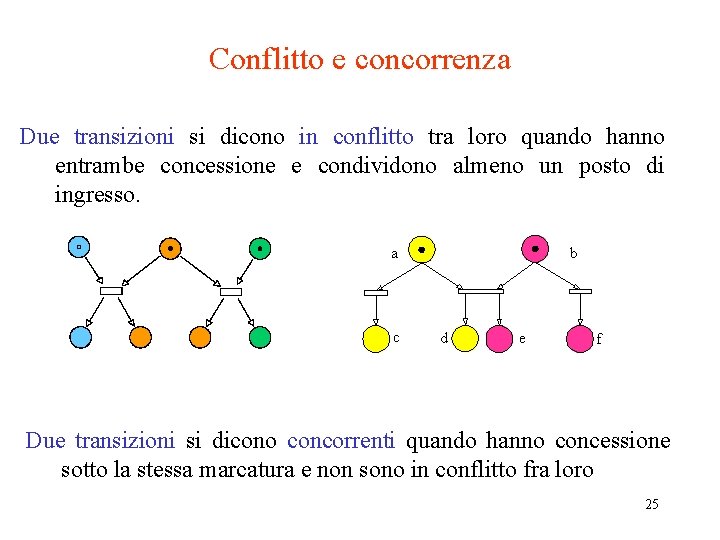 Conflitto e concorrenza

Due transizioni si dicono in conflitto tra loro quando hanno entrambe concessione e condividono almeno un posto di ingresso.

a
b
c
d
e
f

Due transizioni si dicono concorrenti quando hanno concessione sotto la stessa marcatura e non sono in conflitto fra loro

25